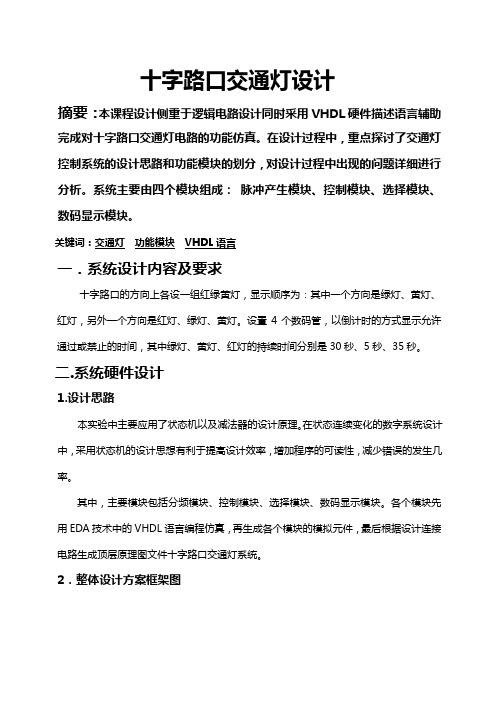 十字路口交通灯设计

摘要：本课程设计侧重于逻辑电路设计同时采用 VHDL 硬件描述语言辅助完成对十字路口交通灯电路的功能仿真。在设计过程中，重点探讨了交通灯控制系统的设计思路和功能模块的划分，对设计过程中出现的问题详细进行分析。系统主要由四个模块组成： 脉冲产生模块、控制模块、选择模块、数码显示模块。

关键词：交通灯 功能模块 VHDL 语言

一．系统设计内容及要求

十字路口的方向上各设一组红绿黄灯，显示顺序为：其中一个方向是绿灯、黄灯、红灯，另外一个方向是红灯、绿灯、黄灯。设置 4 个数码管，以倒计时的方式显示允许通过或禁止的时间，其中绿灯、黄灯、红灯的持续时间分别是 30 秒、5 秒、35 秒。

二.系统硬件设计

1.设计思路

本实验中主要应用了状态机以及减法器的设计原理。在状态连续变化的数字系统设计中，采用状态机的设计思想有利于提高设计效率，增加程序的可读性，减少错误的发生几率。

其中，主要模块包括分频模块、控制模块、选择模块、数码显示模块。各个模块先用 EDA 技术中的 VHDL 语言编程仿真，再生成各个模块的模拟元件，最后根据设计连接电路生成顶层原理图文件十字路口交通灯系统。

2．整体设计方案框架图